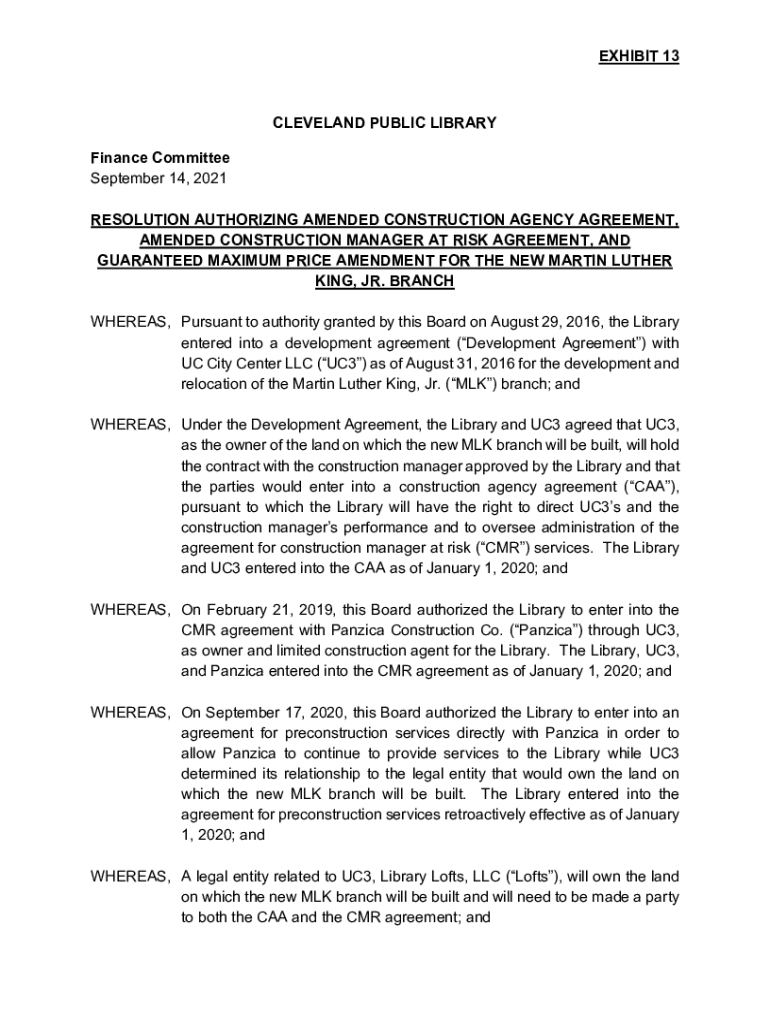 EXHIBIT 13

CLEVELAND PUBLIC LIBRARY

Finance Committee
September 14, 2021

RESOLUTION AUTHORIZING AMENDED CONSTRUCTION AGENCY AGREEMENT, AMENDED CONSTRUCTION MANAGER AT RISK AGREEMENT, AND GUARANTEED MAXIMUM PRICE AMENDMENT FOR THE NEW MARTIN LUTHER KING, JR. BRANCH

WHEREAS, Pursuant to authority granted by this Board on August 29, 2016, the Library entered into a development agreement ("Development Agreement") with UC City Center LLC ("UC3") as of August 31, 2016 for the development and relocation of the Martin Luther King, Jr. ("MLK") branch; and

WHEREAS, Under the Development Agreement, the Library and UC3 agreed that UC3, as the owner of the land on which the new MLK branch will be built, will hold the contract with the construction manager approved by the Library and that the parties would enter into a construction agency agreement ("CAA"), pursuant to which the Library will have the right to direct UC3's and the construction manager's performance and to oversee administration of the agreement for construction manager at risk ("CMR") services. The Library and UC3 entered into the CAA as of January 1, 2020; and

WHEREAS, On February 21, 2019, this Board authorized the Library to enter into the CMR agreement with Panzica Construction Co. ("Panzica") through UC3, as owner and limited construction agent for the Library. The Library, UC3, and Panzica entered into the CMR agreement as of January 1, 2020; and

WHEREAS, On September 17, 2020, this Board authorized the Library to enter into an agreement for preconstruction services directly with Panzica in order to allow Panzica to continue to provide services to the Library while UC3 determined its relationship to the legal entity that would own the land on which the new MLK branch will be built. The Library entered into the agreement for preconstruction services retroactively effective as of January 1, 2020; and

WHEREAS, A legal entity related to UC3, Library Lofts, LLC ("Lofts"), will own the land on which the new MLK branch will be built and will need to be made a party to both the CAA and the CMR agreement; and